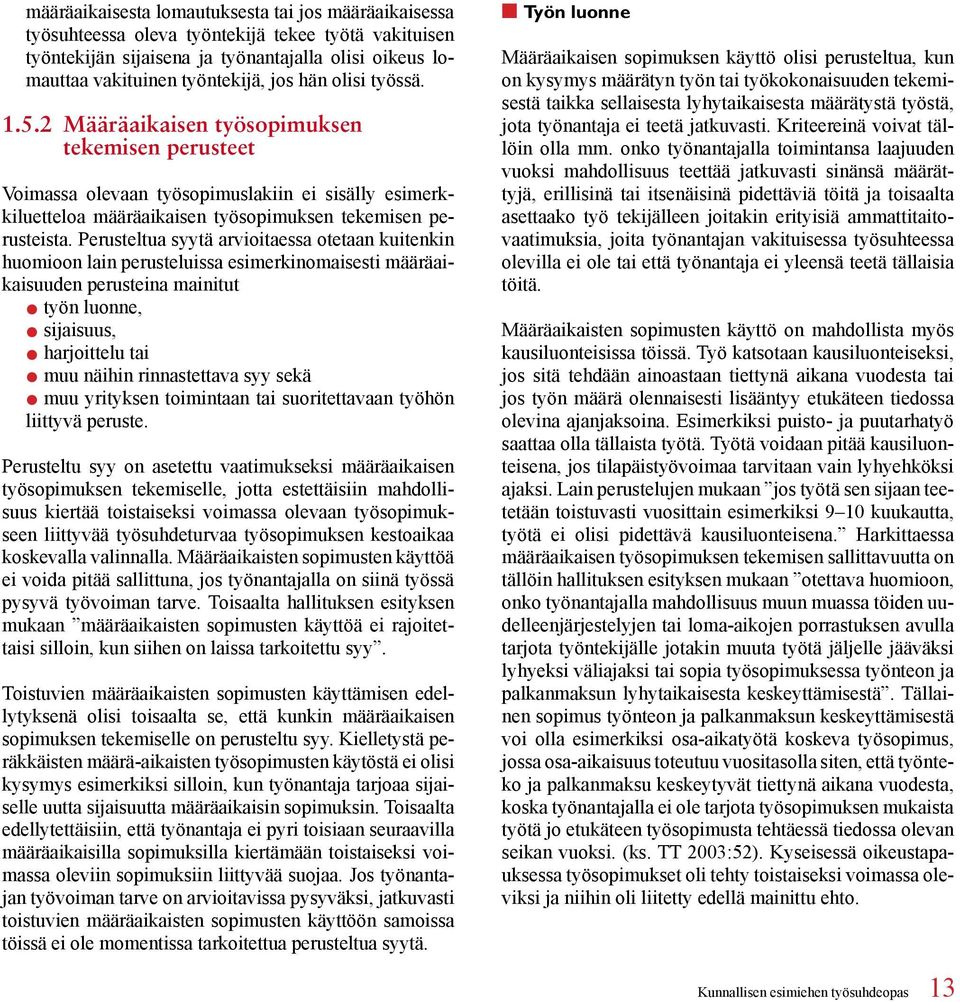 määräaikaisesta lomautuksesta tai jos määräaikaisessa työsuhteessa oleva työntekijä tekee työtä vakituisen työntekijän sijaisena ja työnantajalla olisi oikeus lomauttaa vakituinen työntekijä, jos hän olisi työssä.

1.5.2 Määräaikaisen työsopimuksen tekemisen perusteet

Voimassa olevaan työsopimuslakiin ei sisälly esimerkkiluetteloa määräaikaisen työsopimuksen tekemisen perusteista. Perusteltua syytä arvioitaessa otetaan kuitenkin huomioon lain perusteluissa esimerkinomaisesti määräaikaisuuden perusteina mainitut
työn luonne,
sijaisuus,
harjoittelu tai
muu näihin rinnastettava syy sekä
muu yrityksen toimintaan tai suoritettavaan työhön liittyvä peruste.

Perusteltu syy on asetettu vaatimukseksi määräaikaisen työsopimuksen tekemiselle, jotta estettäisiin mahdollisuus kiertää toistaiseksi voimassa olevaan työsopimukseen liittyvää työsuhdeturvaa työsopimuksen kestoaikaa koskevalla valinnalla. Määräaikaisten sopimusten käyttöä ei voida pitää sallittuna, jos työnantajalla on siinä työssä pysyvä työvoiman tarve. Toisaalta hallituksen esityksen mukaan ”määräaikaisten sopimusten käyttöä ei rajoitettaisi silloin, kun siihen on laissa tarkoitettu syy”.

Toistuvien määräaikaisten sopimusten käyttämisen edellytyksenä olisi toisaalta se, että kunkin määräaikaisen sopimuksen tekemiselle on perusteltu syy. Kielletystä peräkkäisten määrä-aikaisten työsopimusten käytöstä ei olisi kysymys esimerkiksi silloin, kun työnantaja tarjoaa sijaiselle uutta sijaisuutta määräaikaisin sopimuksin. Toisaalta edellytettäisiin, että työnantaja ei pyri toisiaan seuraavilla määräaikaisilla sopimuksilla kiertämään toistaiseksi voimassa oleviin sopimuksiin liittyvää suojaa. Jos työnantajan työvoiman tarve on arvioitavissa pysyväksi, jatkuvasti toistuvien määräaikaisten sopimusten käyttöön samoissa töissä ei ole momentissa tarkoitettua perusteltua syytä.

Työn luonne

Määräaikaisen sopimuksen käyttö olisi perusteltua, kun on kysymys määrätyn työn tai työkokonaisuuden tekemisestä taikka sellaisesta lyhytaikaisesta määrätystä työstä, jota työnantaja ei teetä jatkuvasti. Kriteereinä voivat tällöin olla mm. onko työnantajalla toimintansa laajuuden vuoksi mahdollisuus teettää jatkuvasti sinänsä määrättyjä, erillisinä tai itsenäisinä pidettäviä töitä ja toisaalta asettaako työ tekijälleen joitakin erityisiä ammattitaitovaatimuksia, joita työnantajan vakituisessa työsuhteessa olevilla ei ole tai että työnantaja ei yleensä teetä tällaisia töitä.

Määräaikaisten sopimusten käyttö on mahdollista myös kausiluonteisissa töissä. Työ katsotaan kausiluonteiseksi, jos sitä tehdään ainoastaan tiettynä aikana vuodesta tai jos työn määrä olennaisesti lisääntyy etukäteen tiedossa olevina ajanjaksoina. Esimerkiksi puisto- ja puutarhatyö saattaa olla tällaista työtä. Työtä voidaan pitää kausiluonteisena, jos tilapäistyövoimaa tarvitaan vain lyhyehköksi ajaksi. Lain perustelujen mukaan ”jos työtä sen sijaan teetetään toistuvasti vuosittain esimerkiksi 9–10 kuukautta, työtä ei olisi pidettävä kausiluonteisena.” Harkittaessa määräaikaisen työsopimuksen tekemisen sallittavuutta on tällöin hallituksen esityksen mukaan ”otettava huomioon, onko työnantajalla mahdollisuus muun muassa töiden uudelleenjärjestelyjen tai loma-aikojen porrastuksen avulla tarjota työntekijälle jotakin muuta työtä jäljelle jääväksi lyhyeksi väliajaksi tai sopia työsopimuksessa työnteon ja palkanmaksun lyhytaikaisesta keskeyttämisestä”. Tällainen sopimus työnteon ja palkanmaksun keskeyttämisestä voi olla esimerkiksi osa-aikatyötä koskeva työsopimus, jossa osa-aikaisuus toteutuu vuositasolla siten, että työnteko ja palkanmaksu keskeytyvät tiettynä aikana vuodesta, koska työnantajalla ei ole tarjota työsopimuksen mukaista työtä jo etukäteen työsopimusta tehtäessä tiedossa olevan seikan vuoksi. (ks. TT 2003:52). Kyseisessä oikeustapauksessa työsopimukset oli tehty toistaiseksi voimassa oleviksi ja niihin oli liitetty edellä mainittu ehto.

Kunnallisen esimiehen työsuhdeopas 13